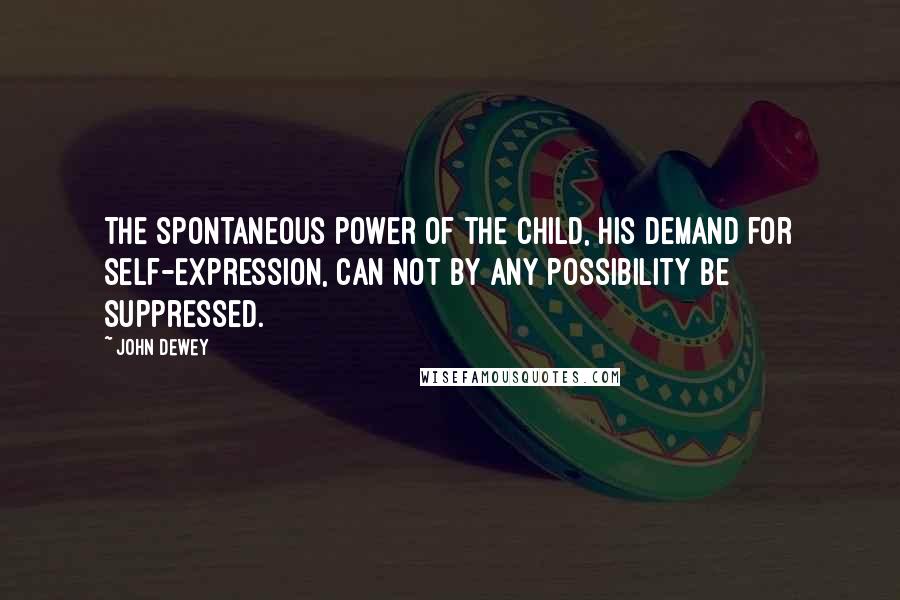 THE SPONTANEOUS POWER OF THE CHILD, HIS DEMAND FOR SELF-EXPRESSION, CAN NOT BY ANY POSSIBILITY BE SUPPRESSED.

~ JOHN DEWEY

WISEFAMOUSQUOTES.COM